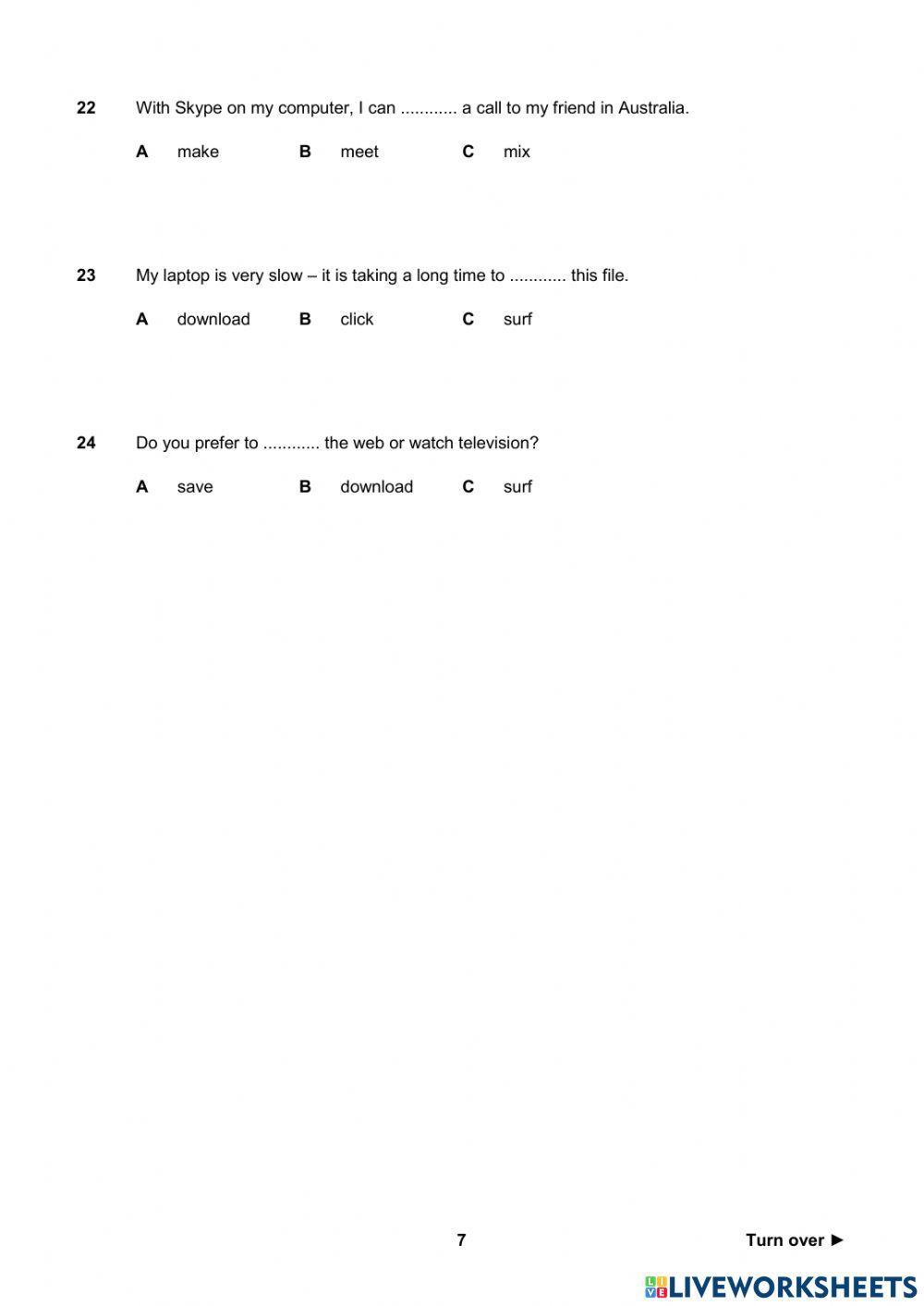 22 With Skype on my computer, I can ............ a call to my friend in Australia.

A make B meet C mix

23 My laptop is very slow – it is taking a long time to ............ this file.

A download B click C surf

24 Do you prefer to ............ the web or watch television?

A save B download C surf

7

Turn over ►

LIVEWORKSHEETS